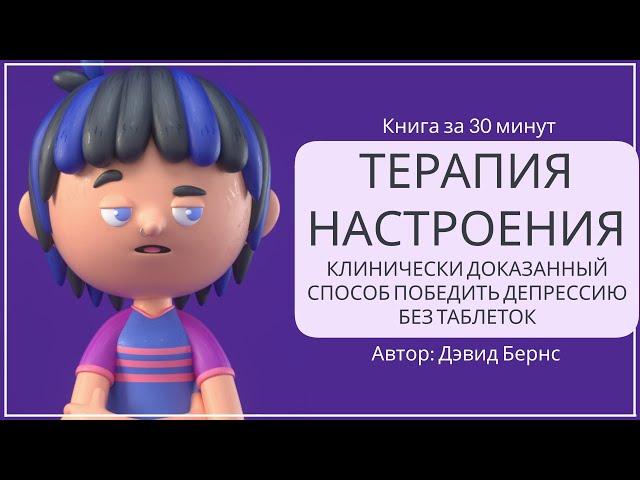 Книга за 30 минут

ТЕРАПИЯ НАСТРОЕНИЯ

КЛИНИЧЕСКИ ДОКАЗАННЫЙ СПОСОБ ПОБЕДИТЬ ДЕПРЕССИЮ БЕЗ ТАБЛЕТОК

Автор: Дэвид Бернс